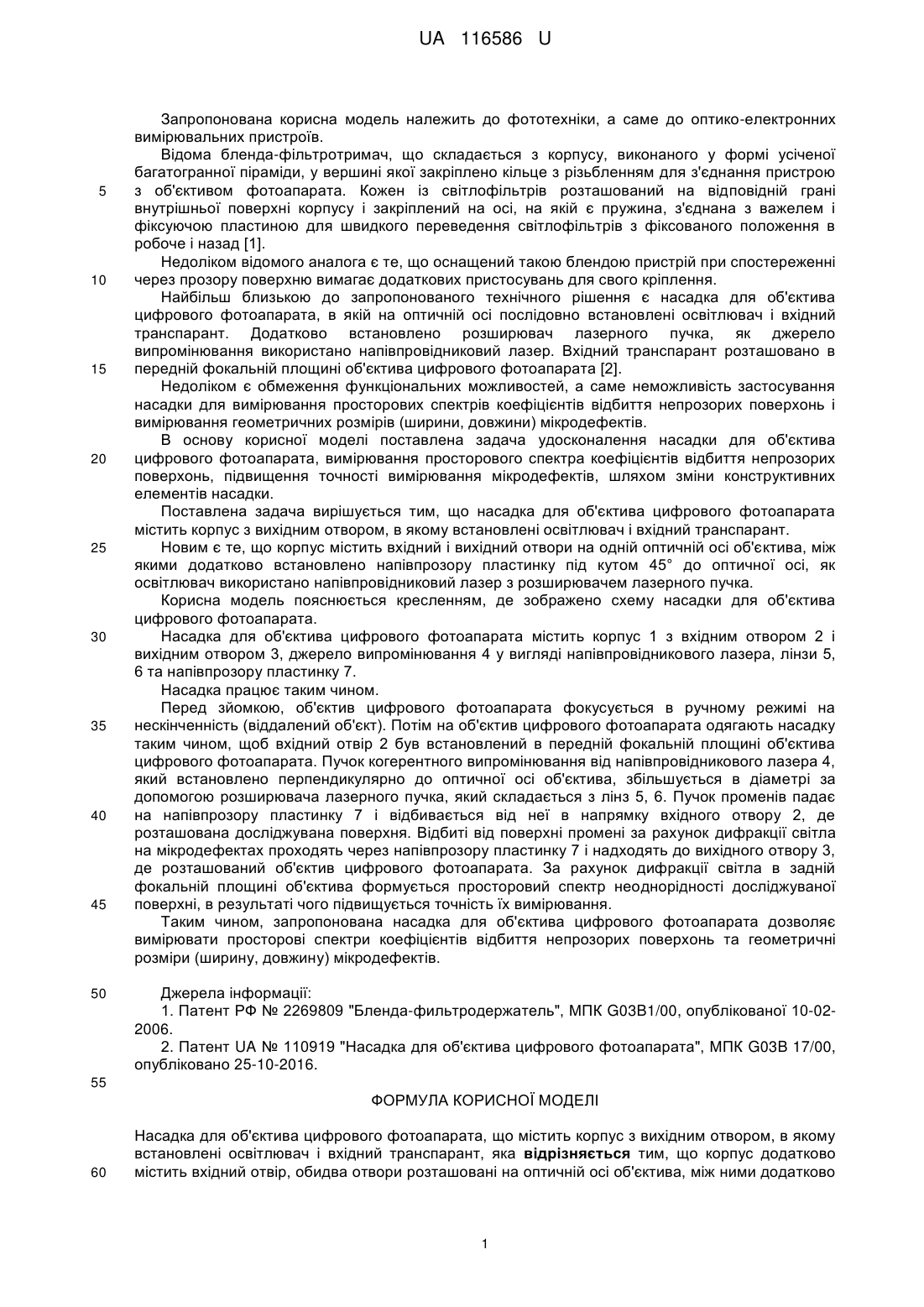 UA 116586 U

Запропонована корисна модель належить до фототехніки, а саме до оптико-електронних вимірювальних пристроїв.

Відома бленда-фільтротримач, що складається з корпусу, виконаного у формі усіченої багатогранної піраміди, у вершині якої закріплено кільце з різьбленням для з'єднання пристрою з об'єктивом фотоапарата. Кожен із світлофільтрів розташований на відповідній грані внутрішньої поверхні корпусу і закріплений на осі, на якій є пружина, з'єднана з важелем і фіксуючою пластиною для швидкого переведення світлофільтрів з фіксованого положення в робоче і назад [1].

Недоліком відомого аналога є те, що оснащений такою блендою пристрій при спостереженні через прозору поверхню вимагає додаткових пристосувань для свого кріплення.

Найбільш близькою до запропонованого технічного рішення є насадка для об'єктива цифрового фотоапарата, в якій на оптичній осі послідовно встановлені освітлювач і вхідний транспарант. Додатково встановлено розширювач лазерного пучка, як джерело випромінювання використано напівпровідниковий лазер. Вхідний транспарант розташовано в передній фокальній площині об'єктива цифрового фотоапарата [2].

Недоліком є обмеження функціональних можливостей, а саме неможливість застосування насадки для вимірювання просторових спектрів коефіцієнтів відбиття непрозорих поверхонь і вимірювання геометричних розмірів (ширини, довжини) мікродефектів.

В основу корисної моделі поставлена задача удосконалення насадки для об'єктива цифрового фотоапарата, вимірювання просторового спектра коефіцієнтів відбиття непрозорих поверхонь, підвищення точності вимірювання мікродефектів, шляхом зміни конструктивних елементів насадки.

Поставлена задача вирішується тим, що насадка для об'єктива цифрового фотоапарата містить корпус з вихідним отвором, в якому встановлені освітлювач і вхідний транспарант.

Новим є те, що корпус містить вхідний і вихідний отвори на одній оптичній осі об'єктива, між якими додатково встановлено напівпрозору пластинку під кутом 45° до оптичної осі, як освітлювач використано напівпровідниковий лазер з розширювачем лазерного пучка.

Корисна модель пояснюється кресленням, де зображено схему насадки для об'єктива цифрового фотоапарата.

Насадка для об'єктива цифрового фотоапарата містить корпус 1 з вхідним отвором 2 і вихідним отвором 3, джерело випромінювання 4 у вигляді напівпровідникового лазера, лінзи 5, 6 та напівпрозору пластинку 7.

Насадка працює таким чином.

Перед зйомкою, об'єктив цифрового фотоапарата фокусується в ручному режимі на нескінченність (віддалений об'єкт). Потім на об'єктив цифрового фотоапарата одягають насадку таким чином, щоб вхідний отвір 2 був встановлений в передній фокальній площині об'єктива цифрового фотоапарата. Пучок когерентного випромінювання від напівпровідникового лазера 4, який встановлено перпендикулярно до оптичної осі об'єктива, збільшується в діаметрі за допомогою розширювача лазерного пучка, який складається з лінз 5, 6. Пучок променів падає на напівпрозору пластинку 7 і відбивається від неї в напрямку вхідного отвору 2, де розташована досліджувана поверхня. Відбиті від поверхні промені за рахунок дифракції світла на мікродефектах проходять через напівпрозору пластинку 7 і надходять до вихідного отвору 3, де розташований об'єктив цифрового фотоапарата. За рахунок дифракції світла в задній фокальній площині об'єктива формується просторовий спектр неоднорідності досліджуваної поверхні, в результаті чого підвищується точність їх вимірювання.

Таким чином, запропонована насадка для об'єктива цифрового фотоапарата дозволяє вимірювати просторові спектри коефіцієнтів відбиття непрозорих поверхонь та геометричні розміри (ширину, довжину) мікродефектів.

Джерела інформації:
1. Патент РФ № 2269809 "Бленда-фильтродержатель", МПК G03B1/00, опублікованої 10-02-2006.
2. Патент UA № 110919 "Насадка для об'єктива цифрового фотоапарата", МПК G03B 17/00, опубліковано 25-10-2016.

ФОРМУЛА КОРИСНОЇ МОДЕЛІ

Насадка для об'єктива цифрового фотоапарата, що містить корпус з вихідним отвором, в якому встановлені освітлювач і вхідний транспарант, яка відрізняється тим, що корпус додатково містить вхідний отвір, обидва отвори розташовані на оптичній осі об'єктива, між ними додатково

5
10
15
20
25
30
35
40
45
50
55
60

1